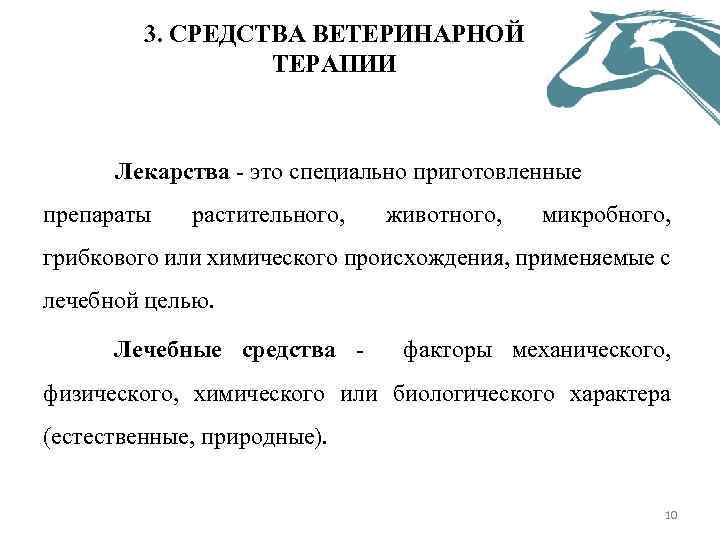 3. СРЕДСТВА ВЕТЕРИНАРНОЙ ТЕРАПИИ

Лекарства - это специально приготовленные препараты растительного, животного, микробного, грибкового или химического происхождения, применяемые с лечебной целью.

Лечебные средства - факторы механического, физического, химического или биологического характера (естественные, природные).

10